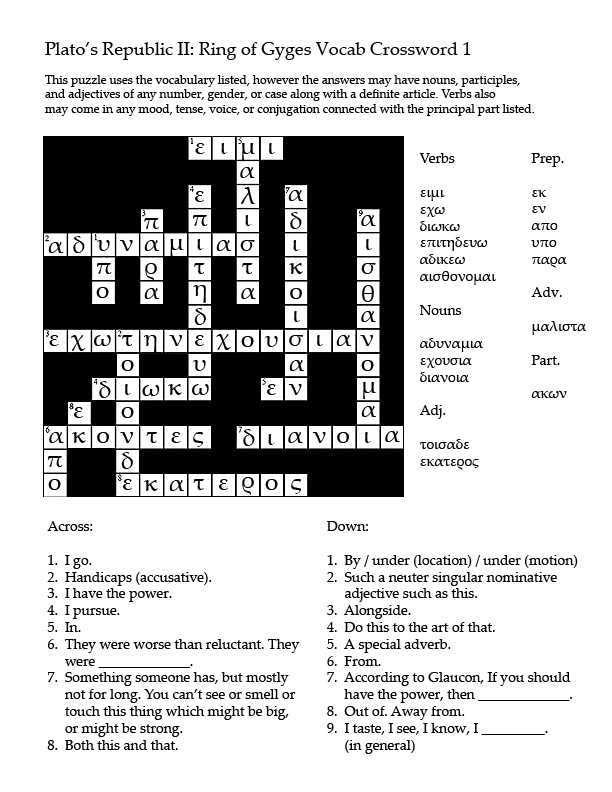 Plato's Republic II: Ring of Gyges Vocab Crossword 1

This puzzle uses the vocabulary listed, however the answers may have nouns, participles, and adjectives of any number, gender, or case along with a definite article. Verbs also may come in any mood, tense, voice, or conjugation connected with the principal part listed.

1 ε ι 5 μ ι
α
4 ε λ 7 α
3 π π ι δ 9 α
2 α δ 1 υ ν α μ ι α σ ι ι
π ρ τ τ κ σ
ο α η α ο θ
δ ι α
3 ε χ ω 2 τ η ν ε χ ο υ σ ι α ν
ο υ α ο
4 δ ι ω κ ω 5 ε ν μ
8 ε ο α
6 α κ ο ν τ ε ς 7 δ ι α ν ο ι α
π δ
ο 8 ε κ α τ ε ρ ο ς

Verbs
ειμι
εχω
διωκω
επιτηδευω
αδικεω
αισθονομαι

Nouns
αδυναμια
εχουσια
διανοια

Adj.
τοισαδε
εκατερος

Prep.
εκ
εν
απο
υπο
παρα

Adv.
μαλιστα

Part.
ακων

Across:

1. I go.
2. Handicaps (accusative).
3. I have the power.
4. I pursue.
5. In.
6. They were worse than reluctant. They were ____________.
7. Something someone has, but mostly not for long. You can't see or smell or touch this thing which might be big, or might be strong.
8. Both this and that.

Down:

1. By / under (location) / under (motion)
2. Such a neuter singular nominative adjective such as this.
3. Alongside.
4. Do this to the art of that.
5. A special adverb.
6. From.
7. According to Glaucon, If you should have the power, then ____________.
8. Out of. Away from.
9. I taste, I see, I know, I ________. (in general)